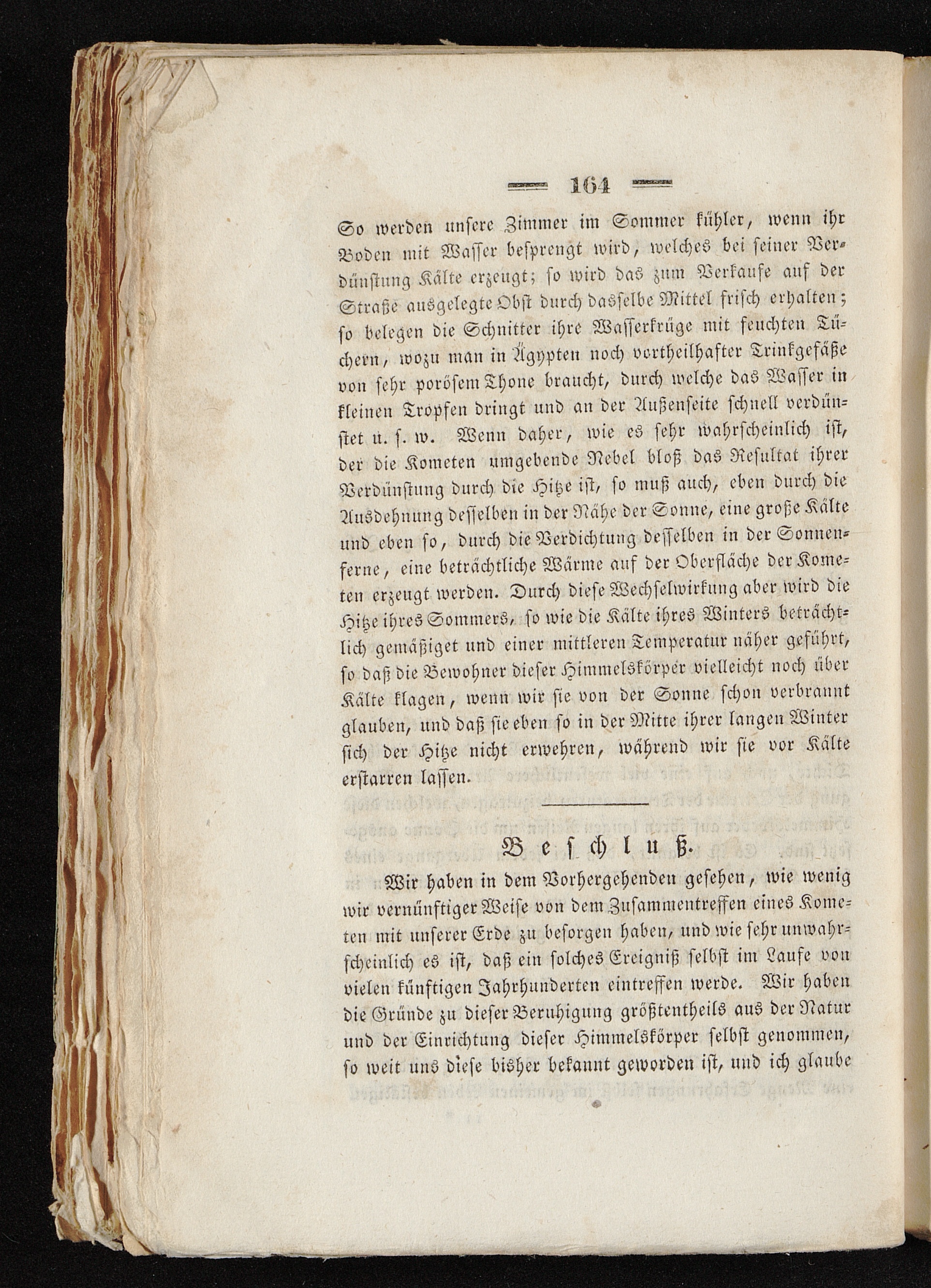 — 164 —

So werden unsere Zimmer im Sommer kühler, wenn ihr Boden mit Wasser besprengt wird, welches bei seiner Verdünstung Kälte erzeugt; so wird das zum Verkaufe auf der Straße ausgelegte Obst durch dasselbe Mittel frisch erhalten; so belegen die Schnitter ihre Wasserkrüge mit feuchten Tüchern, wozu man in Ägypten noch vortheilhafter Trinkgefäße von sehr porösem Thone braucht, durch welche das Wasser in kleinen Tropfen dringt und an der Außenseite schnell verdünstet u. s. w. Wenn daher, wie es sehr wahrscheinlich ist, der die Kometen umgebende Nebel bloß das Resultat ihrer Verdünstung durch die Hitze ist, so muß auch, eben durch die Ausdehnung desselben in der Nähe der Sonne, eine große Kälte und eben so, durch die Verdichtung desselben in der Sonnenferne, eine beträchtliche Wärme auf der Oberfläche der Kometen erzeugt werden. Durch diese Wechselwirkung aber wird die Hitze ihres Sommers, so wie die Kälte ihres Winters beträchtlich gemäßiget und einer mittleren Temperatur näher geführt, so daß die Bewohner dieser Himmelskörper vielleicht noch über Kälte klagen, wenn wir sie von der Sonne schon verbrannt glauben, und daß sie eben so in der Mitte ihrer langen Winter sich der Hitze nicht erwehren, während wir sie vor Kälte erstarren lassen.

Beschluß.

Wir haben in dem Vorhergehenden gesehen, wie wenig wir vernünftiger Weise von dem Zusammentreffen eines Kometen mit unserer Erde zu besorgen haben, und wie sehr unwahrscheinlich es ist, daß ein solches Ereigniß selbst im Laufe von vielen künftigen Jahrhunderten eintreffen werde. Wir haben die Gründe zu dieser Beruhigung größtentheils aus der Natur und der Einrichtung dieser Himmelskörper selbst genommen, so weit uns diese bisher bekannt geworden ist, und ich glaube